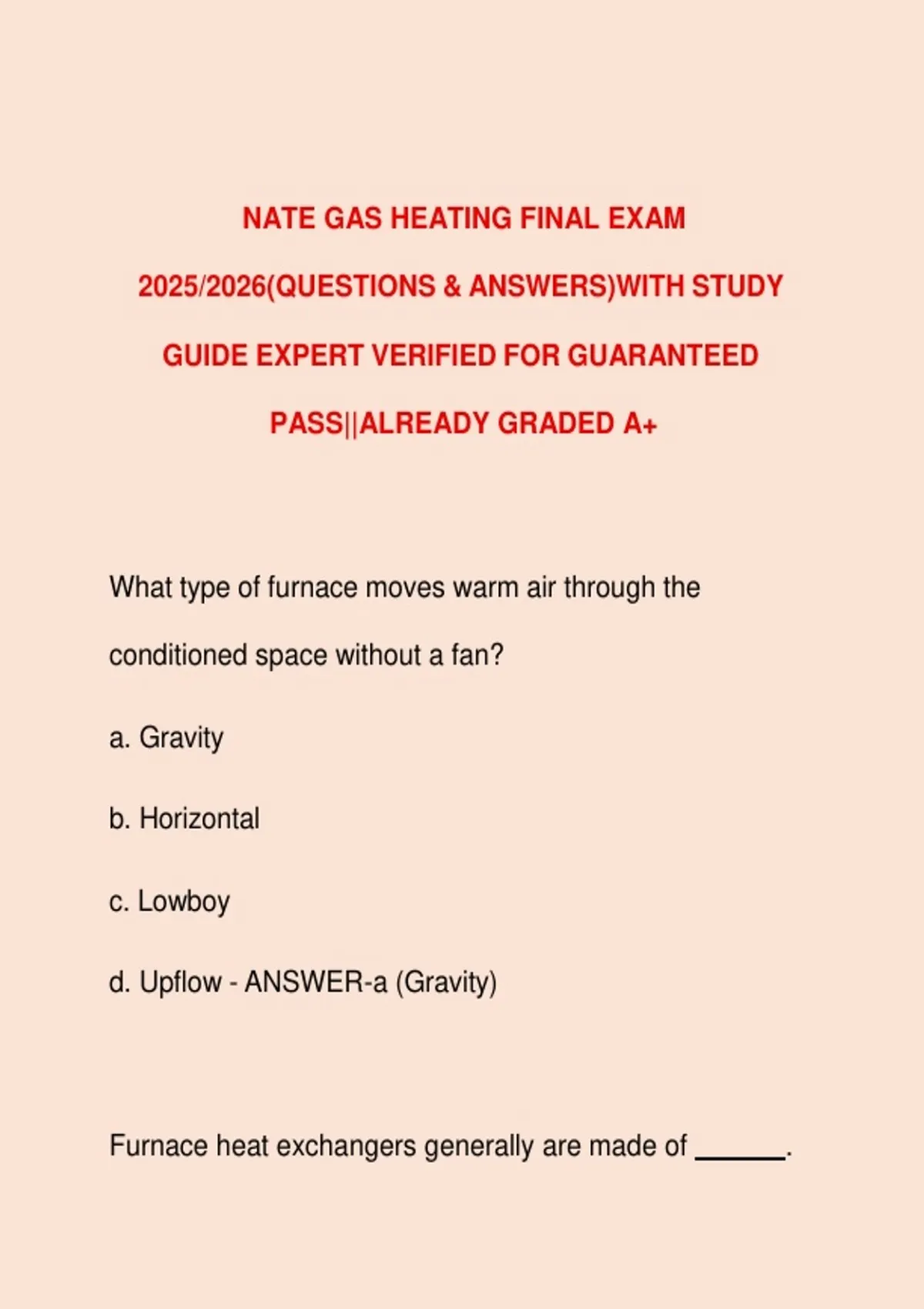 NATE GAS HEATING FINAL EXAM 2025/2026(QUESTIONS & ANSWERS)WITH STUDY GUIDE EXPERT VERIFIED FOR GUARANTEED PASS||ALREADY GRADED A+

What type of furnace moves warm air through the conditioned space without a fan?

a. Gravity

b. Horizontal

c. Lowboy

d. Upflow - ANSWER-a (Gravity)

Furnace heat exchangers generally are made of ______.